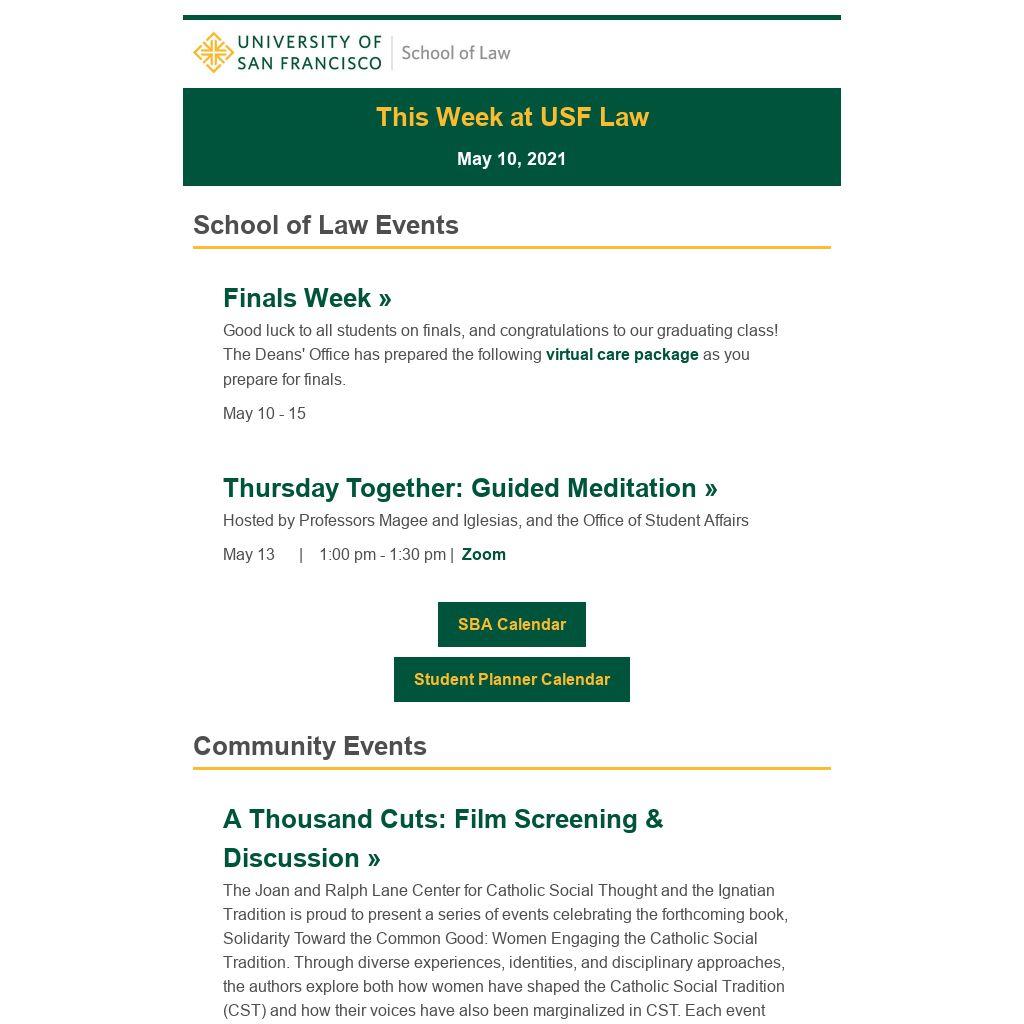 UNIVERSITY OF SAN FRANCISCO | School of Law

This Week at USF Law

May 10, 2021

School of Law Events

Finals Week »

Good luck to all students on finals, and congratulations to our graduating class! The Deans' Office has prepared the following virtual care package as you prepare for finals.

May 10 - 15

Thursday Together: Guided Meditation »

Hosted by Professors Magee and Iglesias, and the Office of Student Affairs

May 13 | 1:00 pm - 1:30 pm | Zoom

SBA Calendar

Student Planner Calendar

Community Events

A Thousand Cuts: Film Screening & Discussion »

The Joan and Ralph Lane Center for Catholic Social Thought and the Ignatian Tradition is proud to present a series of events celebrating the forthcoming book, Solidarity Toward the Common Good: Women Engaging the Catholic Social Tradition. Through diverse experiences, identities, and disciplinary approaches, the authors explore both how women have shaped the Catholic Social Tradition (CST) and how their voices have also been marginalized in CST. Each event